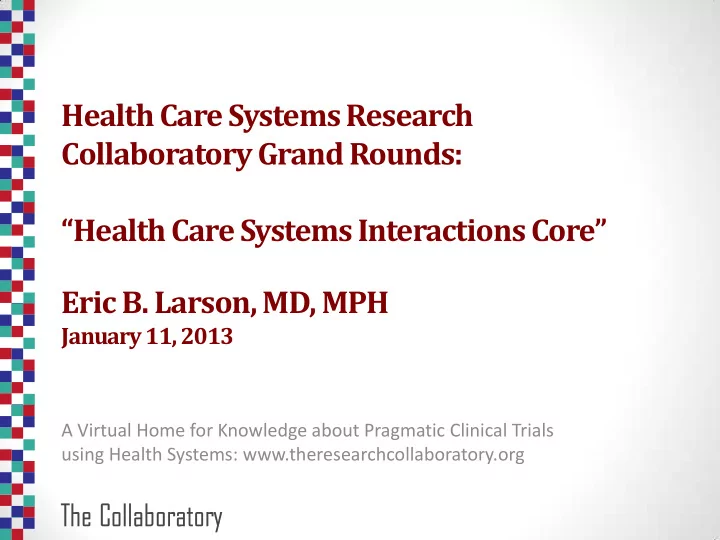 Health Care Systems Research Collaboratory Grand Rounds:

“Health Care Systems Interactions Core”

Eric B. Larson, MD, MPH
January 11, 2013

A Virtual Home for Knowledge about Pragmatic Clinical Trials using Health Systems: www.theresearchcollaboratory.org

The Collaboratory